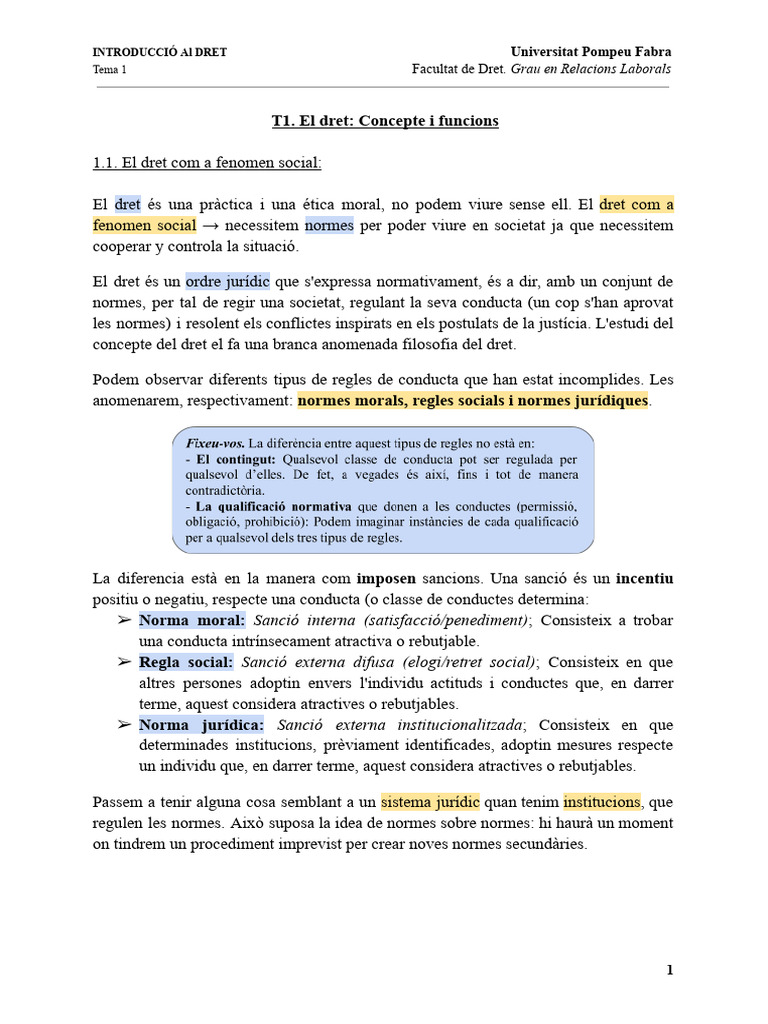 INTRODUCCIÓ Al DRET
Tema 1

Universitat Pompeu Fabra
Facultat de Dret. Grau en Relacions Laborals

T1. El dret: Concepte i funcions

1.1. El dret com a fenomen social:

El dret és una pràctica i una ética moral, no podem viure sense ell. El dret com a fenomen social → necessitem normes per poder viure en societat ja que necessitem cooperar y controla la situació.

El dret és un ordre jurídic que s'expressa normativament, és a dir, amb un conjunt de normes, per tal de regir una societat, regulant la seva conducta (un cop s'han aprovat les normes) i resolent els conflictes inspirats en els postulats de la justícia. L'estudi del concepte del dret el fa una branca anomenada filosofia del dret.

Podem observar diferents tipus de regles de conducta que han estat incomplides. Les anomenarem, respectivament: normes morals, regles socials i normes jurídiques.

Fixeu-vos. La diferència entre aquest tipus de regles no està en:
- El contingut: Qualsevol classe de conducta pot ser regulada per qualsevol d'elles. De fet, a vegades és així, fins i tot de manera contradictòria.
- La qualificació normativa que donen a les conductes (permissió, obligació, prohibició): Podem imaginar instàncies de cada qualificació per a qualsevol dels tres tipus de regles.

La diferencia està en la manera com imposen sancions. Una sanció és un incentiu positiu o negatiu, respecte una conducta (o classe de conductes determina:
➢ Norma moral: Sanció interna (satisfacció/penediment); Consisteix a trobar una conducta intrínsecament atractiva o rebutjable.
➢ Regla social: Sanció externa difusa (elogi/retret social); Consisteix en que altres persones adoptin envers l'individu actituds i conductes que, en darrer terme, aquest considera atractives o rebutjables.
➢ Norma jurídica: Sanció externa institucionalitzada; Consisteix en que determinades institucions, prèviament identificades, adoptin mesures respecte un individu que, en darrer terme, aquest considera atractives o rebutjables.

Passem a tenir alguna cosa semblant a un sistema jurídic quan tenim institucions, que regulen les normes. Això suposa la idea de normes sobre normes: hi haurà un moment on tindrem un procediment imprevist per crear noves normes secundàries.

1